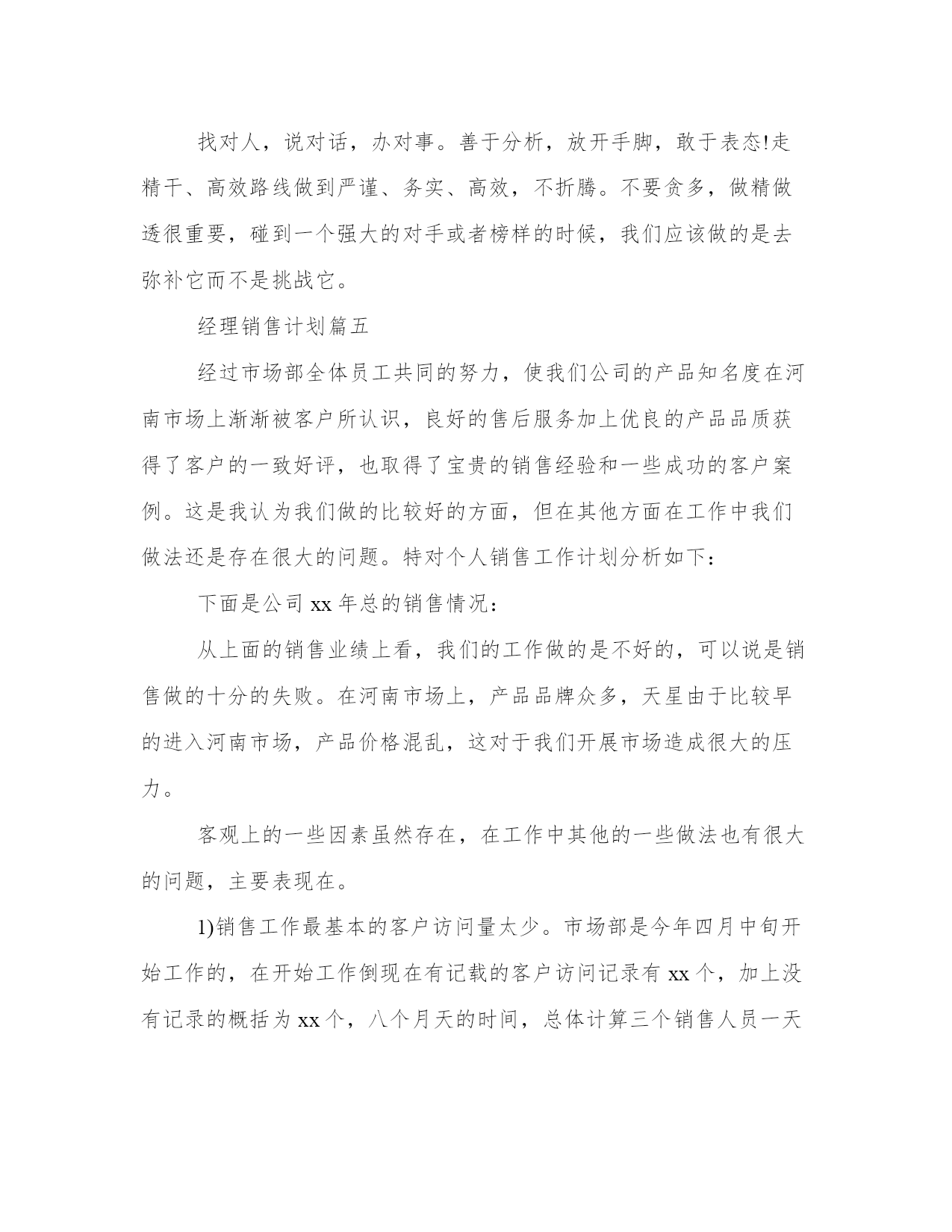 找对人，说对话，办对事。善于分析，放开手脚，敢于表态!走精干、高效路线做到严谨、务实、高效，不折腾。不要贪多，做精做透很重要，碰到一个强大的对手或者榜样的时候，我们应该做的是去弥补它而不是挑战它。

经理销售计划篇五

经过市场部全体员工共同的努力，使我们公司的产品知名度在河南市场上渐渐被客户所认识，良好的售后服务加上优良的产品品质获得了客户的一致好评，也取得了宝贵的销售经验和一些成功的客户案例。这是我认为我们做的比较好的方面，但在其他方面在工作中我们做法还是存在很大的问题。特对个人销售工作计划分析如下：

下面是公司 xx 年总的销售情况：

从上面的销售业绩上看，我们的工作做的是不好的，可以说是销售做的十分的失败。在河南市场上，产品品牌众多，天星由于比较早的进入河南市场，产品价格混乱，这对于我们开展市场造成很大的压力。

客观上的一些因素虽然存在，在工作中其他的一些做法也有很大的问题，主要表现在。

1)销售工作最基本的客户访问量太少。市场部是今年四月中旬开始工作的，在开始工作倒现在有记载的客户访问记录有 xx 个，加上没有记录的概括为 xx 个，八个月天的时间，总体计算三个销售人员一天